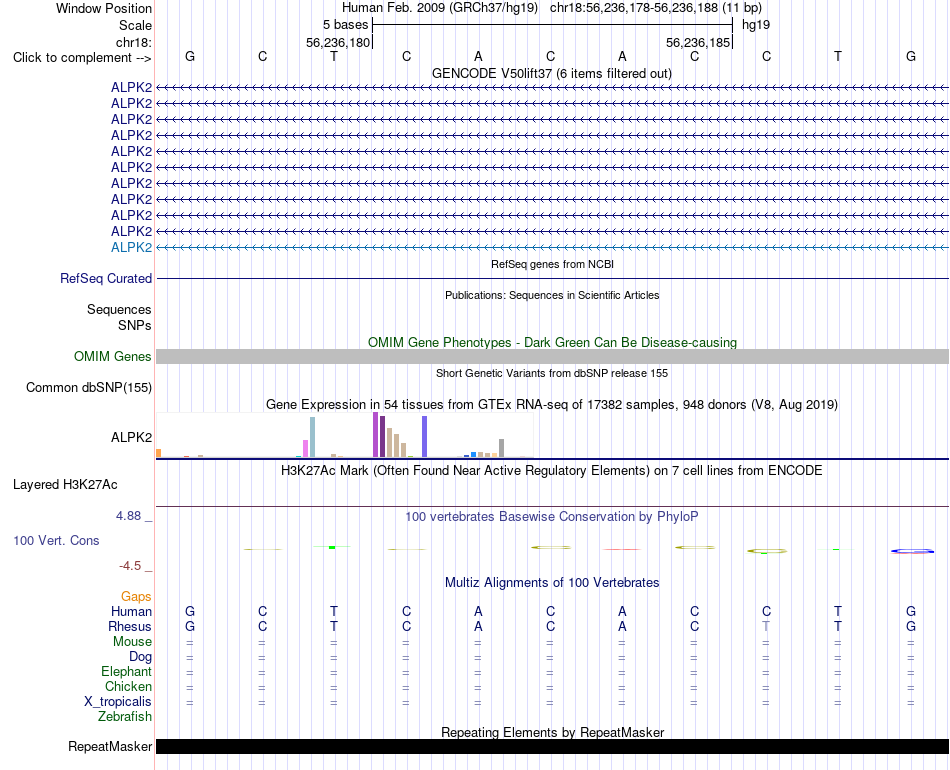 Window Position Human Feb. 2009 (GRCh37/hg19) chr18:56,236,178-56,236,188 (11 bp)
Scale 5 bases hg19
chr18: 56,236,180 56,236,185
Click to complement --> G C T C A C A C C T G
GENCODE V50lift37 (6 items filtered out)
ALPK2
ALPK2
ALPK2
ALPK2
ALPK2
ALPK2
ALPK2
ALPK2
ALPK2
ALPK2
ALPK2
RefSeq genes from NCBI
RefSeq Curated
Publications: Sequences in Scientific Articles
Sequences
SNPs
OMIM Gene Phenotypes - Dark Green Can Be Disease-causing
OMIM Genes
Short Genetic Variants from dbSNP release 155
Common dbSNP(155)
Gene Expression in 54 tissues from GTEx RNA-seq of 17382 samples, 948 donors (V8, Aug 2019)
ALPK2
H3K27Ac Mark (Often Found Near Active Regulatory Elements) on 7 cell lines from ENCODE
Layered H3K27Ac
4.88 _ 100 vertebrates Basewise Conservation by PhyloP
100 Vert. Cons
-4.5 _
Multiz Alignments of 100 Vertebrates
Gaps
Human G C T C A C A C C T G
Rhesus G C T C A C A C T T G
Mouse = = = = = = = = = = =
Dog = = = = = = = = = = =
Elephant = = = = = = = = = = =
Chicken = = = = = = = = = = =
X_tropicalis = = = = = = = = = = =
Zebrafish
Repeating Elements by RepeatMasker
RepeatMasker